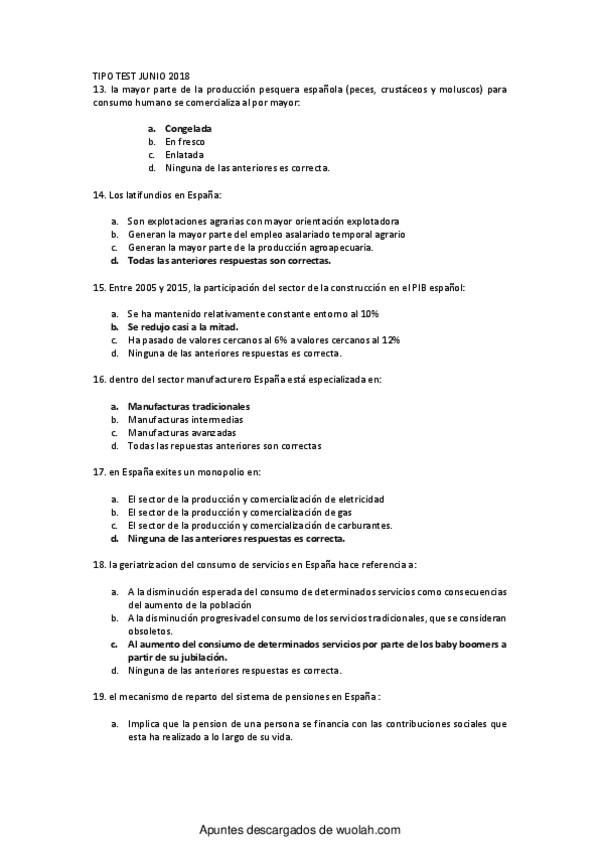 TIPO TEST JUNIO 2018
13. la mayor parte de la producción pesquera española (peces, crustáceos y moluscos) para consumo humano se comercializa al por mayor:

a. Congelada
b. En fresco
c. Enlatada
d. Ninguna de las anteriores es correcta.

14. Los latifundios en España:

a. Son explotaciones agrarias con mayor orientación explotadora
b. Generan la mayor parte del empleo asalariado temporal agrario
c. Generan la mayor parte de la producción agroapecuaria.
d. Todas las anteriores respuestas son correctas.

15. Entre 2005 y 2015, la participación del sector de la construcción en el PIB español:

a. Se ha mantenido relativamente constante entorno al 10%
b. Se redujo casi a la mitad.
c. Ha pasado de valores cercanos al 6% a valores cercanos al 12%
d. Ninguna de las anteriores respuestas es correcta.

16. dentro del sector manufacturero España está especializada en:

a. Manufacturas tradicionales
b. Manufacturas intermedias
c. Manufacturas avanzadas
d. Todas las repuestas anteriores son correctas

17. en España exites un monopolio en:

a. El sector de la producción y comercialización de eletricidad
b. El sector de la producción y comercialización de gas
c. El sector de la producción y comercialización de carburantes.
d. Ninguna de las anteriores respuestas es correcta.

18. la geriatrizacion del consumo de servicios en España hace referencia a:

a. A la disminución esperada del consumo de determinados servicios como consecuencias del aumento de la población
b. A la disminución progresivadel consumo de los servicios tradicionales, que se consideran obsoletos.
c. Al aumento del consiumo de determinados servicios por parte de los baby boomers a partir de su jubilación.
d. Ninguna de las anteriores respuestas es correcta.

19. el mecanismo de reparto del sistema de pensiones en España :

a. Implica que la pension de una persona se financia con las contribuciones sociales que esta ha realizado a lo largo de su vida.

Apuntes descargados de wuolah.com